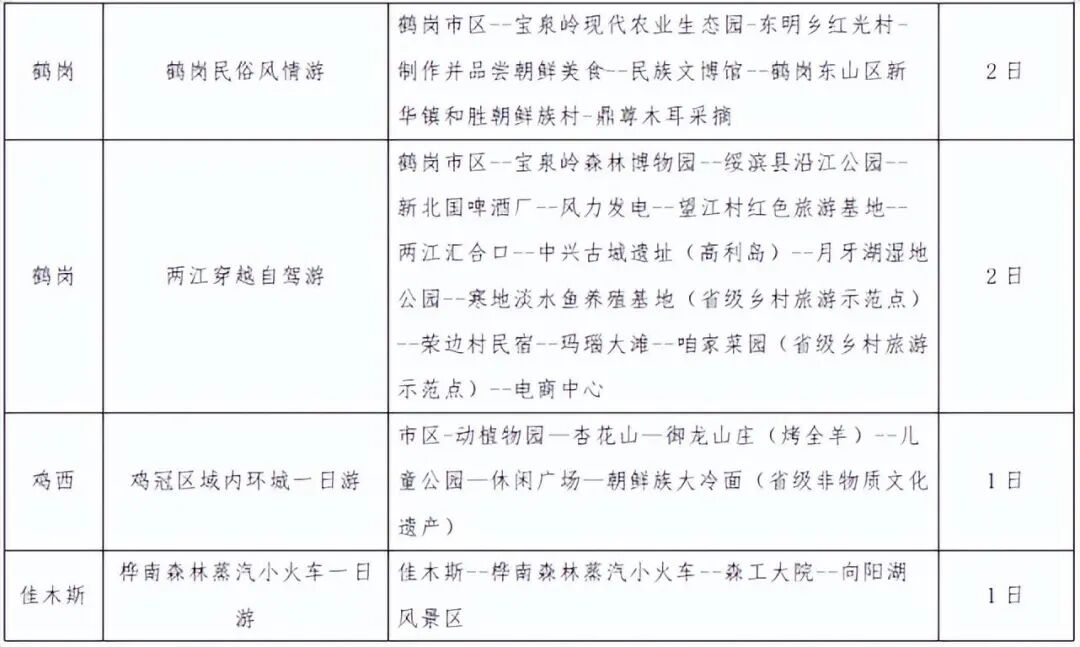 | 鹤岗 | 鹤岗民俗风情游 | 鹤岗市区--宝泉岭现代农业生态园-东明乡红光村-制作并品尝朝鲜美食--民族文博馆--鹤岗东山区新华镇和胜朝鲜族村-鼎尊木耳采摘 | 2日 |
|---|---|---|---|
| 鹤岗 | 两江穿越自驾游 | 鹤岗市区--宝泉岭森林博物园--绥滨县沿江公园--新北国啤酒厂--风力发电--望江村红色旅游基地--两江汇合口--中兴古城遗址（高利岛）--月牙湖湿地公园--寒地淡水鱼养殖基地（省级乡村旅游示范点）--荣边村民宿--玛瑙大滩--咱家菜园（省级乡村旅游示范点）--电商中心 | 2日 |
| 鸡西 | 鸡冠区域内环城一日游 | 市区-动植物园—杏花山—御龙山庄（烤全羊）--儿童公园—休闲广场—朝鲜族大冷面（省级非物质文化遗产） | 1日 |
| 佳木斯 | 桦南森林蒸汽小火车一日游 | 佳木斯--桦南森林蒸汽小火车--森工大院--向阳湖风景区 | 1日 |